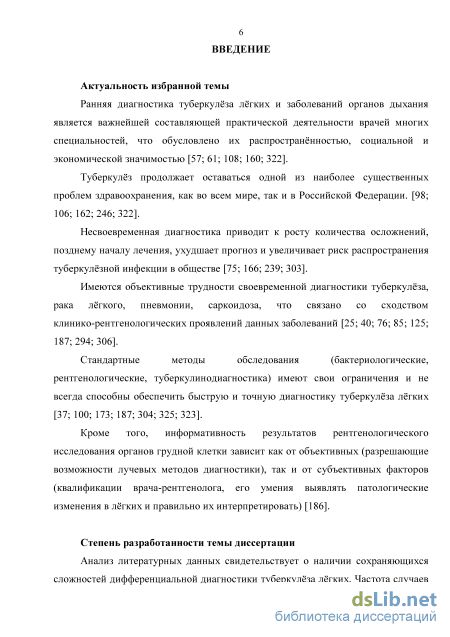 6

ВВЕДЕНИЕ

Актуальность избранной темы

Ранняя диагностика туберкулёза лёгких и заболеваний органов дыхания является важнейшей составляющей практической деятельности врачей многих специальностей, что обусловлено их распространённостью, социальной и экономической значимостью [57; 61; 108; 160; 322].

Туберкулёз продолжает оставаться одной из наиболее существенных проблем здравоохранения, как во всем мире, так и в Российской Федерации. [98; 106; 162; 246; 322].

Несвоевременная диагностика приводит к росту количества осложнений, позднему началу лечения, ухудшает прогноз и увеличивает риск распространения туберкулёзной инфекции в обществе [75; 166; 239; 303].

Имеются объективные трудности своевременной диагностики туберкулёза, рака лёгкого, пневмонии, саркоидоза, что связано со сходством клинико-рентгенологических проявлений данных заболеваний [25; 40; 76; 85; 125; 187; 294; 306].

Стандартные методы обследования (бактериологические, рентгенологические, туберкулинодиагностика) имеют свои ограничения и не всегда способны обеспечить быструю и точную диагностику туберкулёза лёгких [37; 100; 173; 187; 304; 325; 323].

Кроме того, информативность результатов рентгенологического исследования органов грудной клетки зависит как от объективных (разрешающие возможности лучевых методов диагностики), так и от субъективных факторов (квалификации врача-рентгенолога, его умения выявлять патологические изменения в лёгких и правильно их интерпретировать) [186].

Степень разработанности темы диссертации

Анализ литературных данных свидетельствует о наличии сохраняющихся сложностей дифференциальной диагностики туберкулёза лёгких. Частота случаев

dsLib.net
библиотека диссертаций